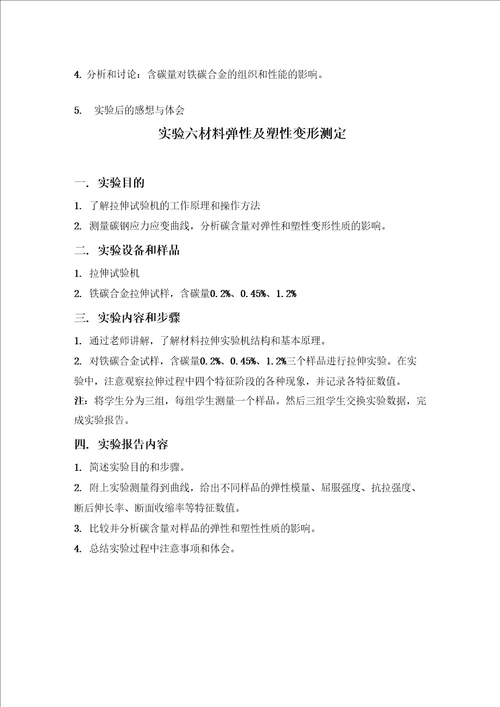 4. 分析和讨论：含碳量对铁碳合金的组织和性能的影响。

5. 实验后的感想与体会

实验六材料弹性及塑性变形测定

一. 实验目的

1. 了解拉伸试验机的工作原理和操作方法

2. 测量碳钢应力应变曲线，分析碳含量对弹性和塑性变形性质的影响。

二. 实验设备和样品

1. 拉伸试验机

2. 铁碳合金拉伸试样，含碳量0.2%、0.45%、1.2%

三. 实验内容和步骤

1. 通过老师讲解，了解材料拉伸实验机结构和基本原理。

2. 对铁碳合金试样，含碳量0.2%、0.45%、1.2%三个样品进行拉伸实验。在实验中，注意观察拉伸过程中四个特征阶段的各种现象，并记录各特征数值。

注：将学生分为三组，每组学生测量一个样品。然后三组学生交换实验数据，完成实验报告。

四. 实验报告内容

1. 简述实验目的和步骤。

2. 附上实验测量得到曲线，给出不同样品的弹性模量、屈服强度、抗拉强度、断后伸长率、断面收缩率等特征数值。

3. 比较并分析碳含量对样品的弹性和塑性性质的影响。

4. 总结实验过程中注意事项和体会。